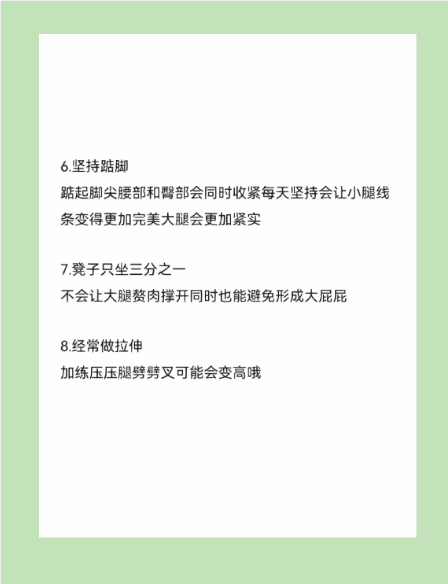 6.坚持踮脚

踮起脚尖腰部和臀部会同时收紧每天坚持会让小腿线条变得更加完美大腿会更加紧实

7.凳子只坐三分之一

不会让大腿赘肉撑开同时也能避免形成大屁屁

8.经常做拉伸

加练压压腿劈劈叉可能会变高哦